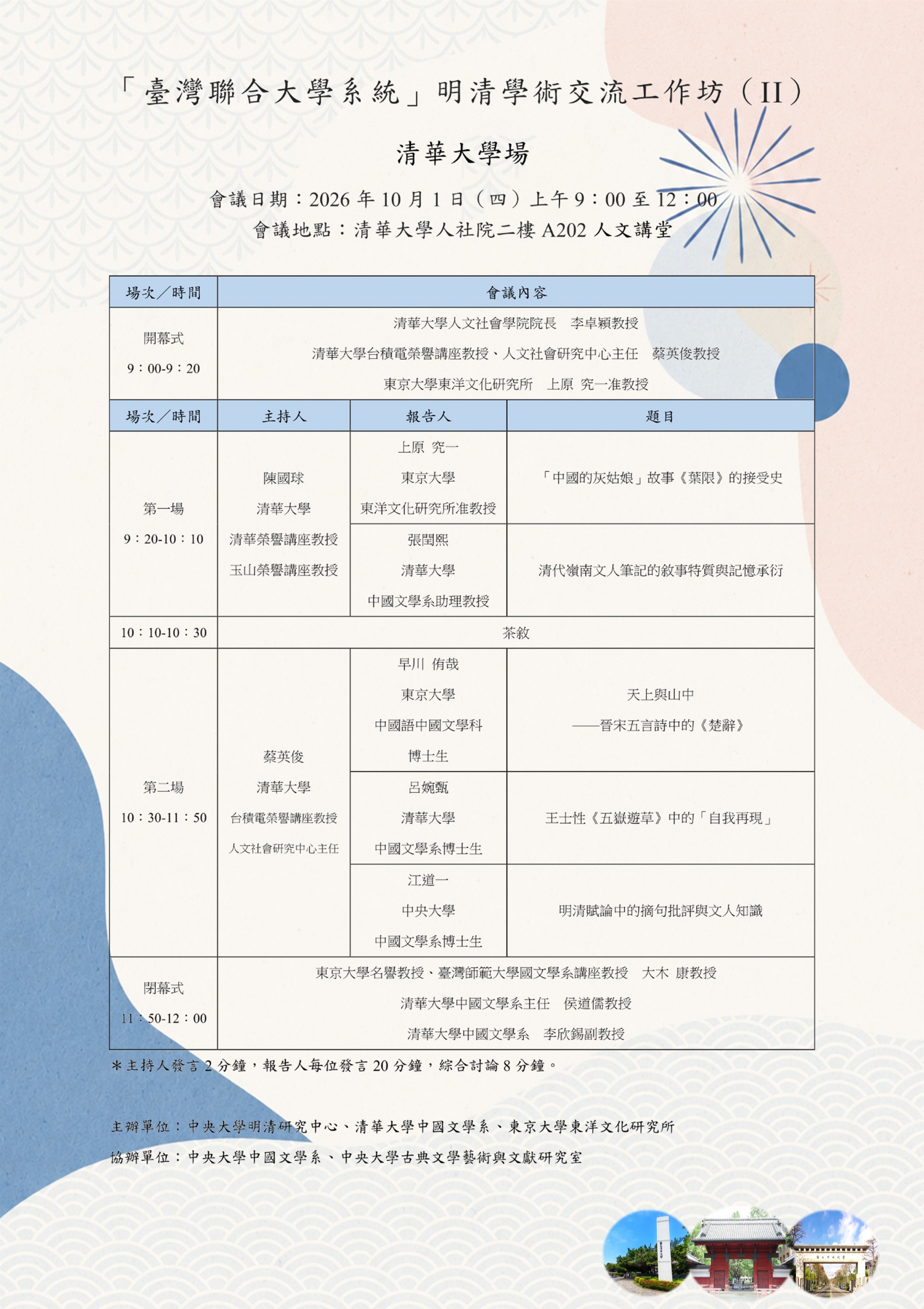 「臺灣聯合大學系統」明清學術交流工作坊（II）

清華大學場

會議日期：2026年10月1日（四）上午9：00至12：00
會議地點：清華大學人社院二樓A202人文講堂

| 場次／時間 | 會議內容 | | |
|---|---|---|---|
| 開幕式 9：00-9：20 | 清華大學人文社會學院院長 李卓穎教授 清華大學台積電榮譽講座教授、人文社會研究中心主任 蔡英俊教授 東京大學東洋文化研究所 上原 究一准教授 | | |
| 場次／時間 | 主持人 | 報告人 | 題目 |
| 第一場 9：20-10：10 | 陳國球 清華大學 清華榮譽講座教授 玉山榮譽講座教授 | 上原 究一 東京大學 東洋文化研究所准教授 | 「中國的灰姑娘」故事《葉限》的接受史 |
| | | 張閏熙 清華大學 中國文學系助理教授 | 清代嶺南文人筆記的敘事特質與記憶承衍 |
| 10：10-10：30 | 茶敘 | | |
| 第二場 10：30-11：50 | 蔡英俊 清華大學 台積電榮譽講座教授 人文社會研究中心主任 | 早川 侑哉 東京大學 中國語中國文學科 博士生 | 天上與山中 ——晉宋五言詩中的《楚辭》 |
| | | 呂婉甄 清華大學 中國文學系博士生 | 王士性《五嶽遊草》中的「自我再現」 |
| | | 江道一 中央大學 中國文學系博士生 | 明清賦論中的摘句批評與文人知識 |
| 閉幕式 11：50-12：00 | 東京大學名譽教授、臺灣師範大學國文學系講座教授 大木 康教授 清華大學中國文學系主任 侯道儒教授 清華大學中國文學系 李欣錫副教授 | | |

＊主持人發言2分鐘，報告人每位發言20分鐘，綜合討論8分鐘。

主辦單位：中央大學明清研究中心、清華大學中國文學系、東京大學東洋文化研究所
協辦單位：中央大學中國文學系、中央大學古典文學藝術與文獻研究室